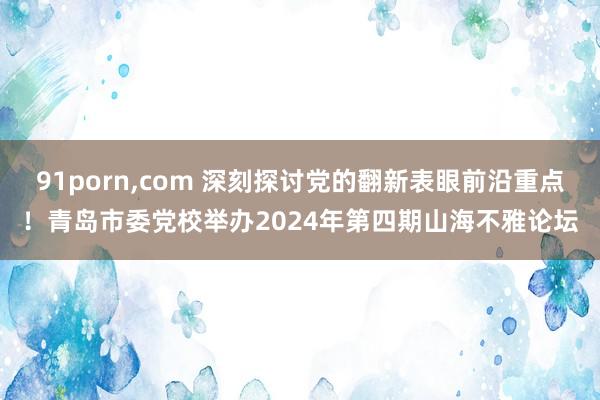 91porn,com 深刻探讨党的翻新表眼前沿重点！青岛市委党校举办2024年第四期山海不雅论坛